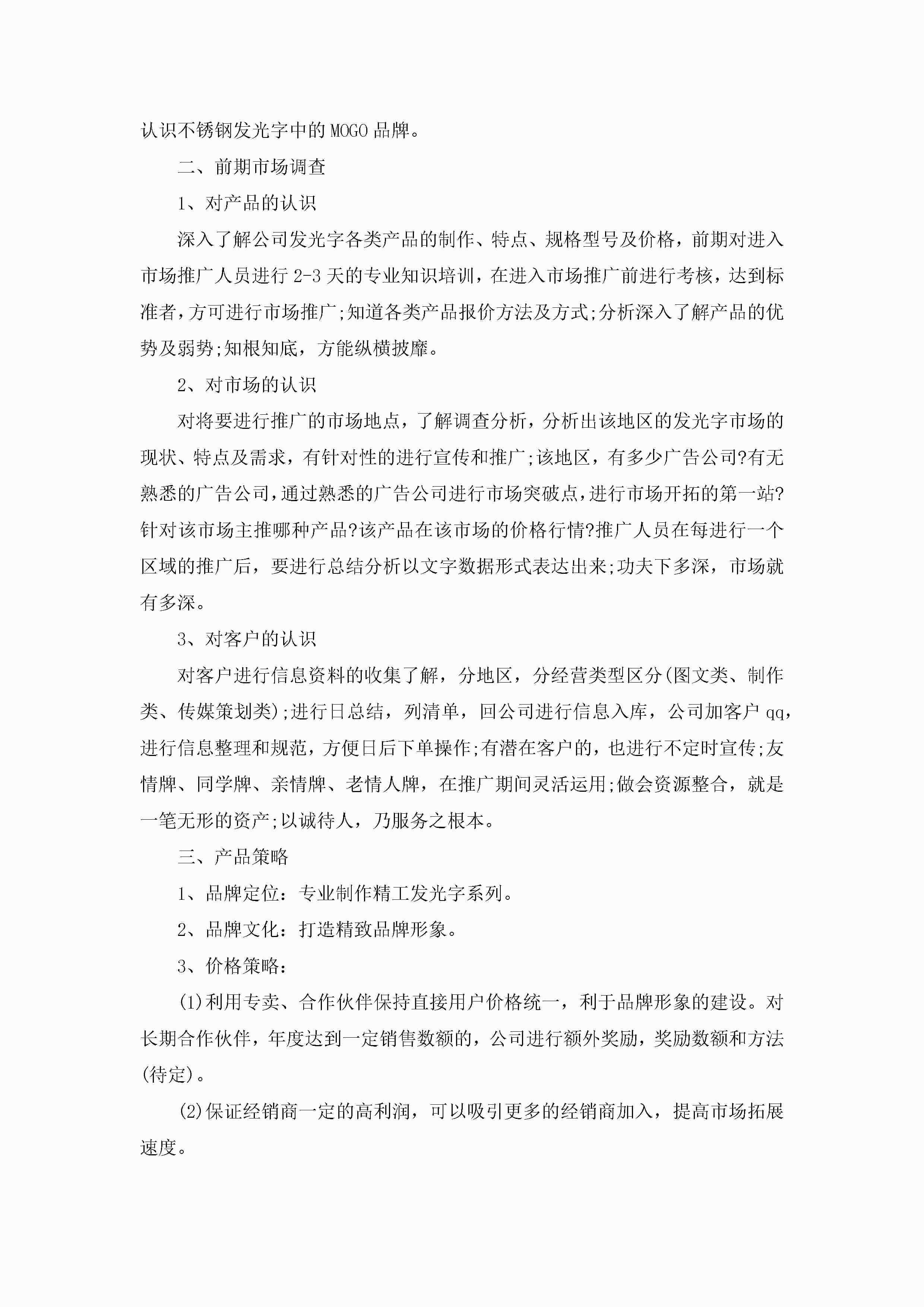 认识不锈钢发光字中的MOGO品牌。

二、前期市场调查

1、对产品的认识

深入了解公司发光字各类产品的制作、特点、规格型号及价格，前期对进入市场推广人员进行2-3天的专业知识培训，在进入市场推广前进行考核，达到标准者，方可进行市场推广;知道各类产品报价方法及方式;分析深入了解产品的优势及弱势;知根知底，方能纵横披靡。

2、对市场的认识

对将要进行推广的市场地点，了解调查分析，分析出该地区的发光字市场的现状、特点及需求，有针对性的进行宣传和推广;该地区，有多少广告公司?有无熟悉的广告公司，通过熟悉的广告公司进行市场突破点，进行市场开拓的第一站?针对该市场主推哪种产品?该产品在该市场的价格行情?推广人员在每进行一个区域的推广后，要进行总结分析以文字数据形式表达出来;功夫下多深，市场就有多深。

3、对客户的认识

对客户进行信息资料的收集了解，分地区，分经营类型区分(图文类、制作类、传媒策划类);进行日总结，列清单，回公司进行信息入库，公司加客户qq，进行信息整理和规范，方便日后下单操作;有潜在客户的，也进行不定时宣传;友情牌、同学牌、亲情牌、老情人牌，在推广期间灵活运用;做会资源整合，就是一笔无形的资产;以诚待人，乃服务之根本。

三、产品策略

1、品牌定位：专业制作精工发光字系列。

2、品牌文化：打造精致品牌形象。

3、价格策略：

(1)利用专卖、合作伙伴保持直接用户价格统一，利于品牌形象的建设。对长期合作伙伴，年度达到一定销售数额的，公司进行额外奖励，奖励数额和方法(待定)。

(2)保证经销商一定的高利润，可以吸引更多的经销商加入，提高市场拓展速度。